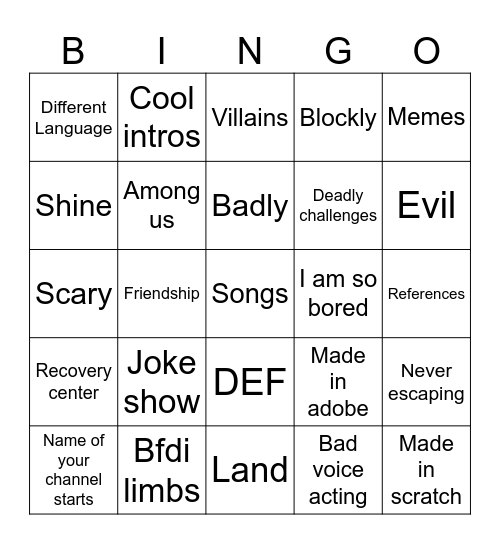 | B | I | N | G | O |
|---|---|---|---|---|
| Different Language | Cool intros | Villains | Blockly | Memes |
| Shine | Among us | Badly | Deadly challenges | Evil |
| Scary | Friendship | Songs | I am so bored | References |
| Recovery center | Joke show | DEF | Made in adobe | Never escaping |
| Name of your channel starts | Bfdi limbs | Land | Bad voice acting | Made in scratch |